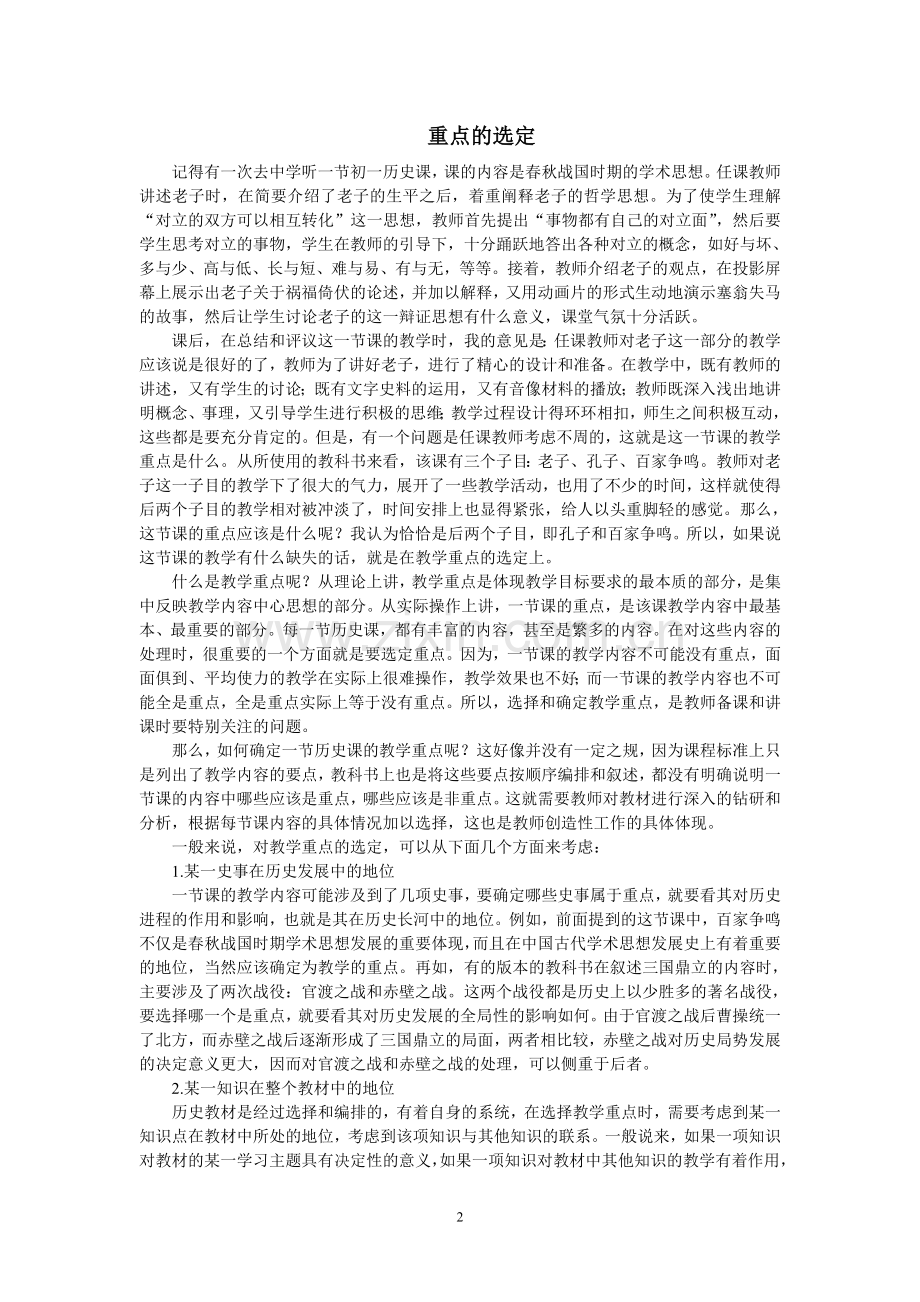 重点的选定

记得有一次去中学听一节初一历史课，课的内容是春秋战国时期的学术思想。任课教师讲述老子时，在简要介绍了老子的生平之后，着重阐释老子的哲学思想。为了使学生理解“对立的双方可以相互转化”这一思想，教师首先提出“事物都有自己的对立面”，然后要学生思考对立的事物，学生在教师的引导下，十分踊跃地答出各种对立的概念，如好与坏、多与少、高与低、长与短、难与易、有与无，等等。接着，教师介绍老子的观点，在投影屏幕上展示出老子关于祸福倚伏的论述，并加以解释，又用动画片的形式生动地演示塞翁失马的故事，然后让学生讨论老子的这一辩证思想有什么意义，课堂气氛十分活跃。

课后，在总结和评议这一节课的教学时，我的意见是：任课教师对老子这一部分的教学应该说是很好的了，教师为了讲好老子，进行了精心的设计和准备。在教学中，既有教师的讲述，又有学生的讨论；既有文字史料的运用，又有音像材料的播放；教师既深入浅出地讲明概念、事理，又引导学生进行积极的思维；教学过程设计得环环相扣，师生之间积极互动，这些都是要充分肯定的。但是，有一个问题是任课教师考虑不周的，这就是这一节课的教学重点是什么。从所使用的教科书来看，该课有三个子目：老子、孔子、百家争鸣。教师对老子这一子目的教学下了很大的气力，展开了一些教学活动，也用了不少的时间，这样就使得后两个子目的教学相对被冲淡了，时间安排上也显得紧张，给人以头重脚轻的感觉。那么，这节课的重点应该是什么呢？我认为恰恰是后两个子目，即孔子和百家争鸣。所以，如果说这节课的教学有什么缺失的话，就是在教学重点的选定上。

什么是教学重点呢？从理论上讲，教学重点是体现教学目标要求的最本质的部分，是集中反映教学内容中心思想的部分。从实际操作上讲，一节课的重点，是该课教学内容中最基本、最重要的部分。每一节历史课，都有丰富的内容，甚至是繁多的内容。在对这些内容的处理时，很重要的一个方面就是要选定重点。因为，一节课的教学内容不可能没有重点，面面俱到、平均使力的教学在实际上很难操作，教学效果也不好；而一节课的教学内容也不可能全是重点，全是重点实际上等于没有重点。所以，选择和确定教学重点，是教师备课和讲课时要特别关注的问题。

那么，如何确定一节历史课的教学重点呢？这好像并没有一定之规，因为课程标准上只是列出了教学内容的要点，教科书上也是将这些要点按顺序编排和叙述，都没有明确说明一节课的内容中哪些应该是重点，哪些应该是非重点。这就需要教师对教材进行深入的钻研和分析，根据每节课内容的具体情况加以选择，这也是教师创造性工作的具体体现。

一般来说，对教学重点的选定，可以从下面几个方面来考虑：

1.某一史事在历史发展中的地位

一节课的教学内容可能涉及到了几项史事，要确定哪些史事属于重点，就要看其对历史进程的作用和影响，也就是其在历史长河中的地位。例如，前面提到的这节课中，百家争鸣不仅是春秋战国时期学术思想发展的重要体现，而且在中国古代学术思想发展史上有着重要的地位，当然应该确定为教学的重点。再如，有的版本的教科书在叙述三国鼎立的内容时，主要涉及了两次战役：官渡之战和赤壁之战。这两个战役都是历史上以少胜多的著名战役，要选择哪一个是重点，就要看其对历史发展的全局性的影响如何。由于官渡之战后曹操统一了北方，而赤壁之战后逐渐形成了三国鼎立的局面，两者相比较，赤壁之战对历史局势发展的决定意义更大，因而对官渡之战和赤壁之战的处理，可以侧重于后者。

2.某一知识在整个教材中的地位

历史教材是经过选择和编排的，有着自身的系统，在选择教学重点时，需要考虑到某一知识点在教材中所处的地位，考虑到该项知识与其他知识的联系。一般说来，如果一项知识对教材的某一学习主题具有决定性的意义，如果一项知识对教材中其他知识的教学有着作用，

2